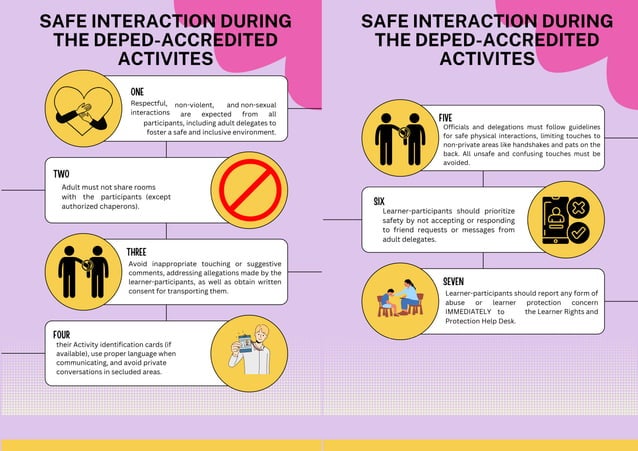 SAFE INTERACTION DURING THE DEPED-ACCREDITED ACTIVITES

ONE
Respectful, non-violent, and non-sexual interactions are expected from all participants, including adult delegates to foster a safe and inclusive environment.

TWO
Adult must not share rooms with the participants (except authorized chaperons).

THREE
Avoid inappropriate touching or suggestive comments, addressing allegations made by the learner-participants, as well as obtain written consent for transporting them.

FOUR
their Activity identification cards (if available), use proper language when communicating, and avoid private conversations in secluded areas.

SAFE INTERACTION DURING THE DEPED-ACCREDITED ACTIVITES

FIVE
Officials and delegations must follow guidelines for safe physical interactions, limiting touches to non-private areas like handshakes and pats on the back. All unsafe and confusing touches must be avoided.

SIX
Learner-participants should prioritize safety by not accepting or responding to friend requests or messages from adult delegates.

SEVEN
Learner-participants should report any form of abuse or learner protection concern IMMEDIATELY to the Learner Rights and Protection Help Desk.